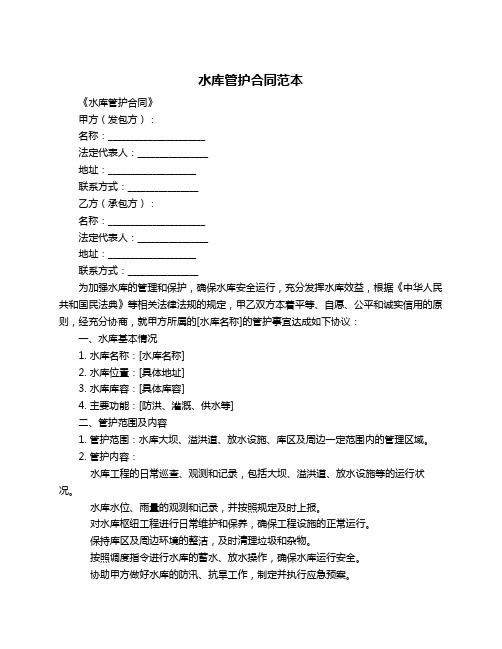 水库管护合同范本

《水库管护合同》

甲方（发包方）：

名称：____________________

法定代表人：______________

地址：__________________

联系方式：______________

乙方（承包方）：

名称：____________________

法定代表人：______________

地址：__________________

联系方式：______________

为加强水库的管理和保护，确保水库安全运行，充分发挥水库效益，根据《中华人民共和国民法典》等相关法律法规的规定，甲乙双方本着平等、自愿、公平和诚实信用的原则，经充分协商，就甲方所属的[水库名称]的管护事宜达成如下协议：

一、水库基本情况

1. 水库名称：[水库名称]

2. 水库位置：[具体地址]

3. 水库库容：[具体库容]

4. 主要功能：[防洪、灌溉、供水等]

二、管护范围及内容

1. 管护范围：水库大坝、溢洪道、放水设施、库区及周边一定范围内的管理区域。

2. 管护内容：

水库工程的日常巡查、观测和记录，包括大坝、溢洪道、放水设施等的运行状况。

水库水位、雨量的观测和记录，并按照规定及时上报。

对水库枢纽工程进行日常维护和保养，确保工程设施的正常运行。

保持库区及周边环境的整洁，及时清理垃圾和杂物。

按照调度指令进行水库的蓄水、放水操作，确保水库运行安全。

协助甲方做好水库的防汛、抗旱工作，制定并执行应急预案。